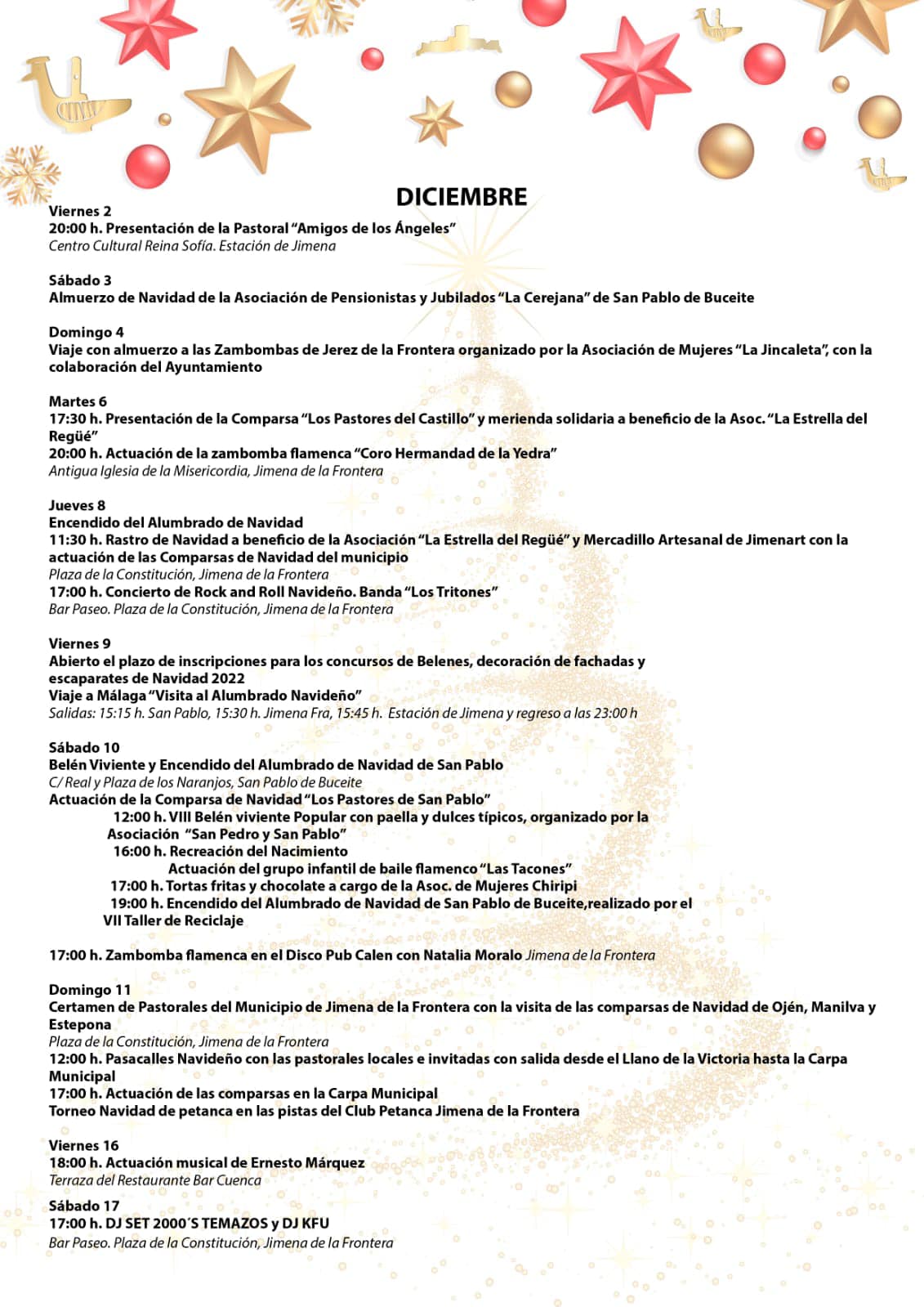 DICIEMBRE

Viernes 2
20:00 h. Presentación de la Pastoral "Amigos de los Ángeles"
Centro Cultural Reina Sofía. Estación de Jimena

Sábado 3
Almuerzo de Navidad de la Asociación de Pensionistas y Jubilados "La Cerejana" de San Pablo de Buceite

Domingo 4
Viaje con almuerzo a las Zambombas de Jerez de la Frontera organizado por la Asociación de Mujeres "La Jincaleta", con la colaboración del Ayuntamiento

Martes 6
17:30 h. Presentación de la Comparsa "Los Pastores del Castillo" y merienda solidaria a beneficio de la Asoc. "La Estrella del Regüé"
20:00 h. Actuación de la zambomba flamenca "Coro Hermandad de la Yedra"
Antigua Iglesia de la Misericordia, Jimena de la Frontera

Jueves 8
Encendido del Alumbrado de Navidad
11:30 h. Rastro de Navidad a beneficio de la Asociación "La Estrella del Regüé" y Mercadillo Artesanal de Jimenart con la actuación de las Comparsas de Navidad del municipio
Plaza de la Constitución, Jimena de la Frontera
17:00 h. Concierto de Rock and Roll Navideño. Banda "Los Tritones"
Bar Paseo. Plaza de la Constitución, Jimena de la Frontera

Viernes 9
Abierto el plazo de inscripciones para los concursos de Belenes, decoración de fachadas y escaparates de Navidad 2022
Viaje a Málaga "Visita al Alumbrado Navideño"
Salidas: 15:15 h. San Pablo, 15:30 h. Jimena Fra, 15:45 h. Estación de Jimena y regreso a las 23:00 h

Sábado 10
Belén Viviente y Encendido del Alumbrado de Navidad de San Pablo
C/ Real y Plaza de los Naranjos, San Pablo de Buceite
Actuación de la Comparsa de Navidad "Los Pastores de San Pablo"
12:00 h. VIII Belén viviente Popular con paella y dulces típicos, organizado por la Asociación "San Pedro y San Pablo"
16:00 h. Recreación del Nacimiento
Actuación del grupo infantil de baile flamenco "Las Tacones"
17:00 h. Tortas fritas y chocolate a cargo de la Asoc. de Mujeres Chiripi
19:00 h. Encendido del Alumbrado de Navidad de San Pablo de Buceite,realizado por el VII Taller de Reciclaje

17:00 h. Zambomba flamenca en el Disco Pub Calen con Natalia Moralo Jimena de la Frontera

Domingo 11
Certamen de Pastorales del Municipio de Jimena de la Frontera con la visita de las comparsas de Navidad de Ojén, Manilva y Estepona
Plaza de la Constitución, Jimena de la Frontera
12:00 h. Pasacalles Navideño con las pastorales locales e invitadas con salida desde el Llano de la Victoria hasta la Carpa Municipal
17:00 h. Actuación de las comparsas en la Carpa Municipal
Torneo Navidad de petanca en las pistas del Club Petanca Jimena de la Frontera

Viernes 16
18:00 h. Actuación musical de Ernesto Márquez
Terraza del Restaurante Bar Cuenca

Sábado 17
17:00 h. DJ SET 2000´S TEMAZOS y DJ KFU
Bar Paseo. Plaza de la Constitución, Jimena de la Frontera